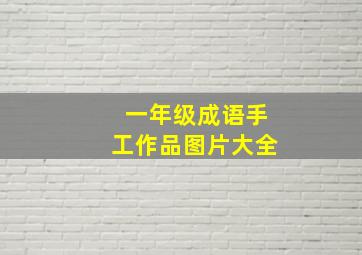 一年级成语手工作品图片大全